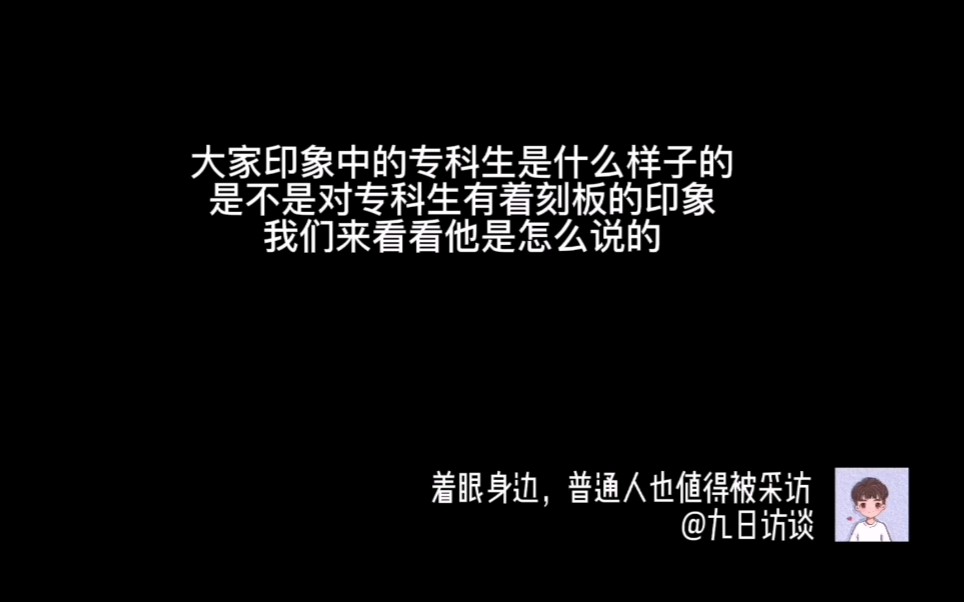 大家印象中的专科生是什么样子的
是不是对专科生有着刻板的印象
我们来看看他是怎么说的

着眼身边，普通人也值得被采访
@九日访谈